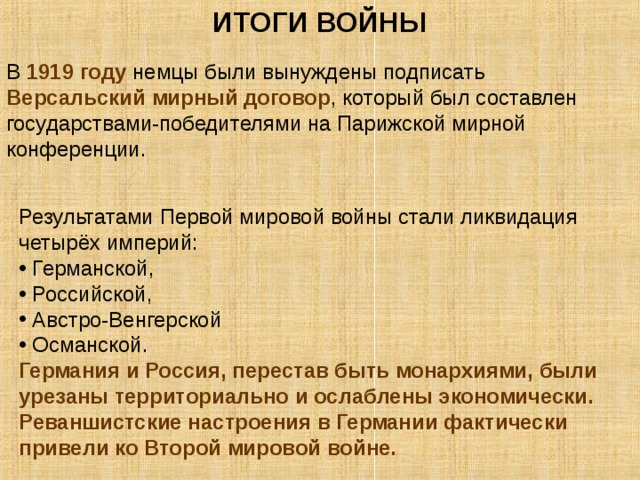 ИТОГИ ВОЙНЫ

В 1919 году немцы были вынуждены подписать Версальский мирный договор, который был составлен государствами-победителями на Парижской мирной конференции.

Результатами Первой мировой войны стали ликвидация четырёх империй:
• Германской,
• Российской,
• Австро-Венгерской
• Османской.
Германия и Россия, перестав быть монархиями, были урезаны территориально и ослаблены экономически. Реваншистские настроения в Германии фактически привели ко Второй мировой войне.